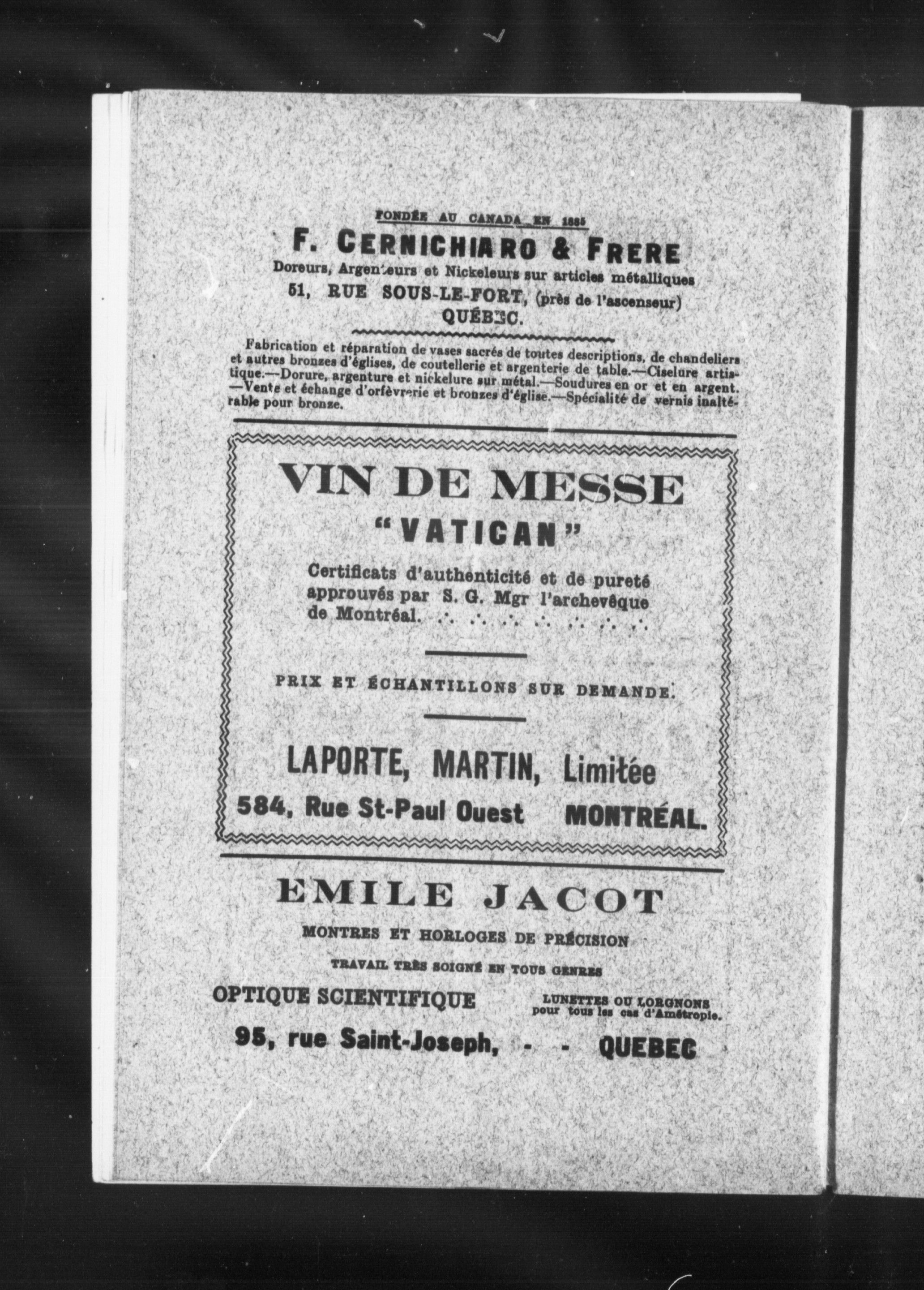 FONDÉE AU CANADA EN 1885

F. CERNICHIARO & FRERE

Doreurs, Argenteurs et Nickeleurs sur articles métalliques

51, RUE SOUS-LE-FORT, (près de l'ascenseur)

QUÉBEC.

Fabrication et réparation de vases sacrés de toutes descriptions, de chandeliers et autres bronzes d'églises, de coutellerie et argenterie de table.—Ciselure artistique.—Dorure, argenture et nickelure sur métal.—Soudures en or et en argent. —Vente et échange d'orfèvrerie et bronzes d'église.—Spécialité de vernis inaltérable pour bronze.

VIN DE MESSE

"VATICAN"

Certificats d'authenticité et de pureté approuvés par S. G. Mgr l'archevêque de Montréal.

PRIX ET ÉCHANTILLONS SUR DEMANDE.

LAPORTE, MARTIN, Limitée

584, Rue St-Paul Ouest MONTRÉAL.

EMILE JACOT

MONTRES ET HORLOGES DE PRÉCISION

TRAVAIL TRÈS SOIGNÉ EN TOUS GENRES

OPTIQUE SCIENTIFIQUE

LUNETTES OU LORGNONS pour tous les cas d'Amétropie.

95, rue Saint-Joseph, - - QUEBEC